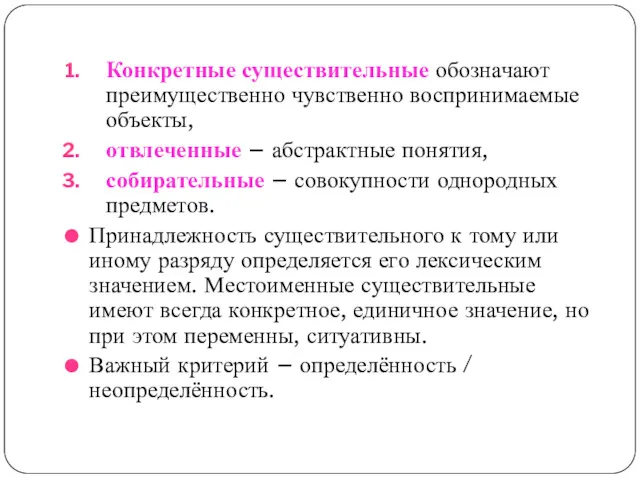 1. Конкретные существительные обозначают преимущественно чувственно воспринимаемые объекты,
2. отвлеченные – абстрактные понятия,
3. собирательные – совокупности однородных предметов.

● Принадлежность существительного к тому или иному разряду определяется его лексическим значением. Местоименные существительные имеют всегда конкретное, единичное значение, но при этом переменны, ситуативны.
● Важный критерий – определённость / неопределённость.